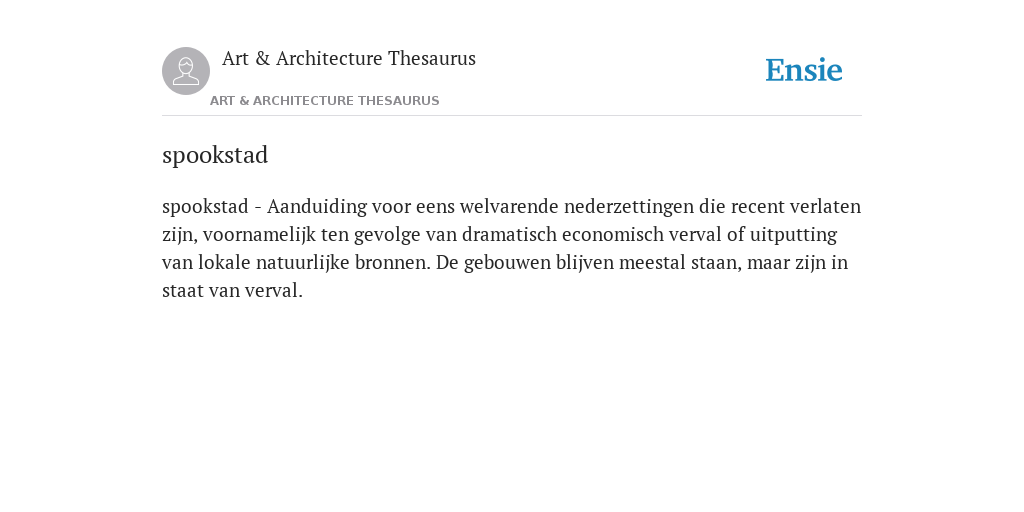 Art & Architecture Thesaurus

Ensie

ART & ARCHITECTURE THESAURUS

spookstad

spookstad - Aanduiding voor eens welvarende nederzettingen die recent verlaten zijn, voornamelijk ten gevolge van dramatisch economisch verval of uitputting van lokale natuurlijke bronnen. De gebouwen blijven meestal staan, maar zijn in staat van verval.